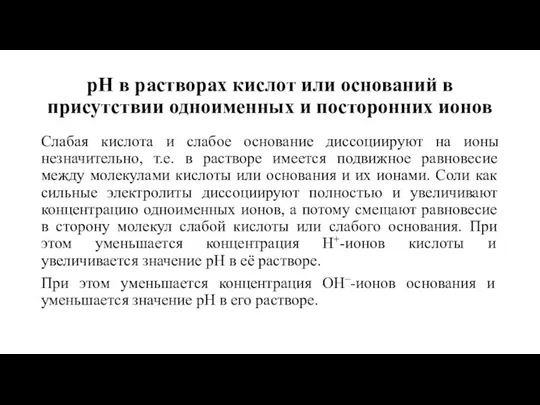 pH в растворах кислот или оснований в присутствии одноименных и посторонних ионов

Слабая кислота и слабое основание диссоциируют на ионы незначительно, т.е. в растворе имеется подвижное равновесие между молекулами кислоты или основания и их ионами. Соли как сильные электролиты диссоциируют полностью и увеличивают концентрацию одноименных ионов, а потому смещают равновесие в сторону молекул слабой кислоты или слабого основания. При этом уменьшается концентрация $H^+$-ионов кислоты и увеличивается значение pH в её растворе.

При этом уменьшается концентрация $OH^-$-ионов основания и уменьшается значение pH в его растворе.